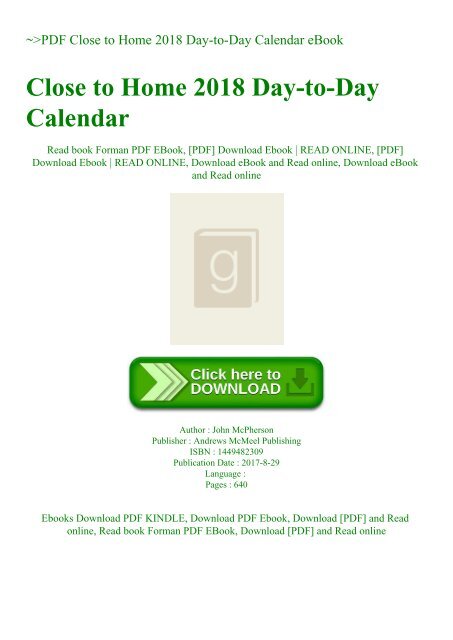 ~>PDF Close to Home 2018 Day-to-Day Calendar eBook

Close to Home 2018 Day-to-Day Calendar

Read book Forman PDF EBook, [PDF] Download Ebook | READ ONLINE, [PDF] Download Ebook | READ ONLINE, Download eBook and Read online, Download eBook and Read online

g

Click here to DOWNLOAD

Author : John McPherson
Publisher : Andrews McMeel Publishing
ISBN : 1449482309
Publication Date : 2017-8-29
Language :
Pages : 640

Ebooks Download PDF KINDLE, Download PDF Ebook, Download [PDF] and Read online, Read book Forman PDF EBook, Download [PDF] and Read online